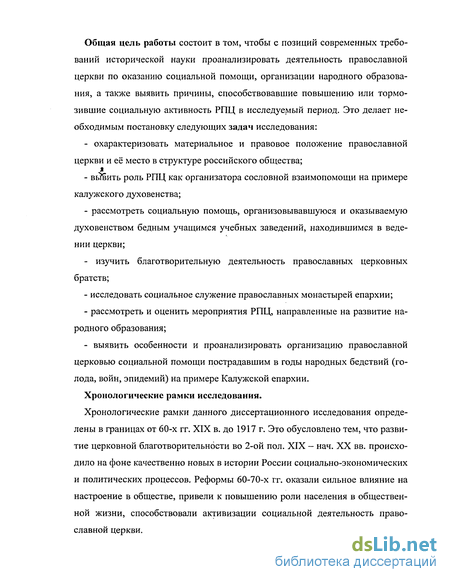 **Общая цель работы** состоит в том, чтобы с позиций современных требований исторической науки проанализировать деятельность православной церкви по оказанию социальной помощи, организации народного образования, а также выявить причины, способствовавшие повышению или тормозившие социальную активность РПЦ в исследуемый период. Это делает необходимым постановку следующих **задач** исследования:

- охарактеризовать материальное и правовое положение православной церкви и её место в структуре российского общества;

- выявить роль РПЦ как организатора сословной взаимопомощи на примере калужского духовенства;

- рассмотреть социальную помощь, организовывавшуюся и оказываемую духовенством бедным учащимся учебных заведений, находившимся в ведении церкви;

- изучить благотворительную деятельность православных церковных братств;

- исследовать социальное служение православных монастырей епархии;

- рассмотреть и оценить мероприятия РПЦ, направленные на развитие народного образования;

- выявить особенности и проанализировать организацию православной церковью социальной помощи пострадавшим в годы народных бедствий (голода, войн, эпидемий) на примере Калужской епархии.

**Хронологические рамки исследования.**

Хронологические рамки данного диссертационного исследования определены в границах от 60-х гг. XIX в. до 1917 г. Это обусловлено тем, что развитие церковной благотворительности во 2-ой пол. XIX – нач. XX вв. происходило на фоне качественно новых в истории России социально-экономических и политических процессов. Реформы 60-70-х гг. оказали сильное влияние на настроение в обществе, привели к повышению роли населения в общественной жизни, способствовали активизации социальной деятельность православной церкви.

dsLib.net
библиотека диссертаций